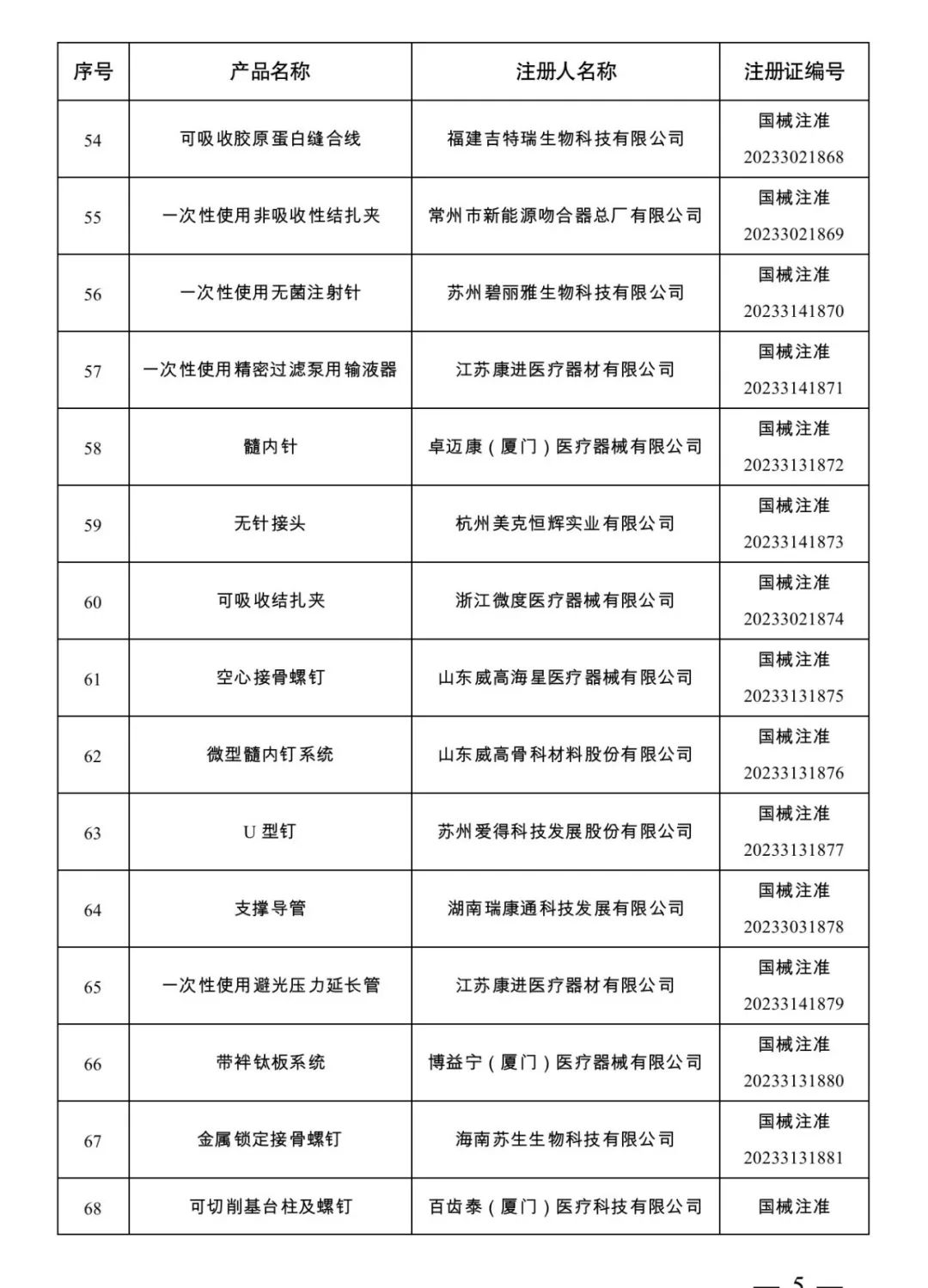 | 序号 | 产品名称 | 注册人名称 | 注册证编号 |
|---|---|---|---|
| 54 | 可吸收胶原蛋白缝合线 | 福建吉特瑞生物科技有限公司 | 国械注准 20233021868 |
| 55 | 一次性使用非吸收性结扎夹 | 常州市新能源吻合器总厂有限公司 | 国械注准 20233021869 |
| 56 | 一次性使用无菌注射针 | 苏州碧丽雅生物科技有限公司 | 国械注准 20233141870 |
| 57 | 一次性使用精密过滤泵用输液器 | 江苏康进医疗器材有限公司 | 国械注准 20233141871 |
| 58 | 髓内针 | 卓迈康（厦门）医疗器械有限公司 | 国械注准 20233131872 |
| 59 | 无针接头 | 杭州美克恒辉实业有限公司 | 国械注准 20233141873 |
| 60 | 可吸收结扎夹 | 浙江微度医疗器械有限公司 | 国械注准 20233021874 |
| 61 | 空心接骨螺钉 | 山东威高海星医疗器械有限公司 | 国械注准 20233131875 |
| 62 | 微型髓内钉系统 | 山东威高骨科材料股份有限公司 | 国械注准 20233131876 |
| 63 | U 型钉 | 苏州爱得科技发展股份有限公司 | 国械注准 20233131877 |
| 64 | 支撑导管 | 湖南瑞康通科技发展有限公司 | 国械注准 20233031878 |
| 65 | 一次性使用避光压力延长管 | 江苏康进医疗器材有限公司 | 国械注准 20233141879 |
| 66 | 带袢钛板系统 | 博益宁（厦门）医疗器械有限公司 | 国械注准 20233131880 |
| 67 | 金属锁定接骨螺钉 | 海南苏生生物科技有限公司 | 国械注准 20233131881 |
| 68 | 可切削基台柱及螺钉 | 百齿泰（厦门）医疗科技有限公司 | 国械注准 |

— 5 —